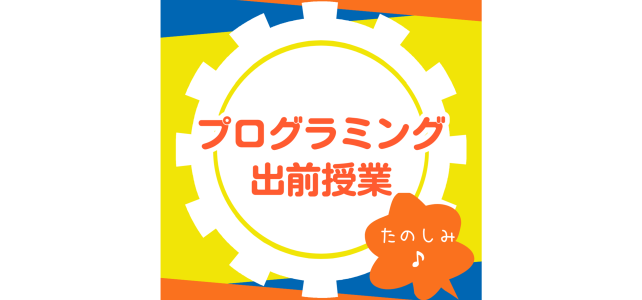 プログラミング
出前授業

たのしみ
♪